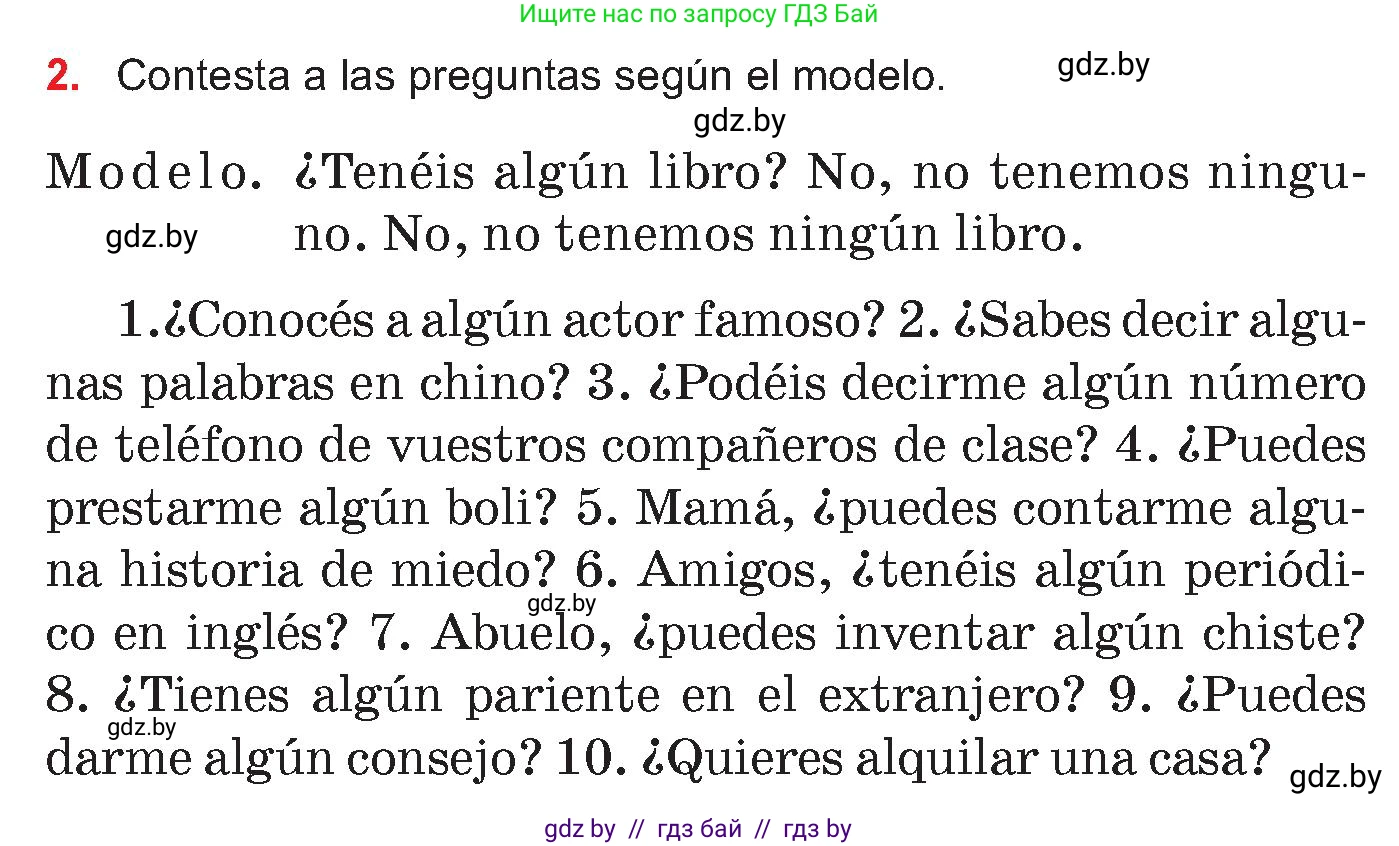 Ищите нас по запросу ГДЗ Бай

2. Contesta a las preguntas según el modelo.

gdz.by

gdz.by

Modelo. ¿Tenéis algún libro? No, no tenemos ninguno. No, no tenemos ningún libro.

gdz.by

1.¿Conocés a algún actor famoso? 2. ¿Sabes decir algunas palabras en chino? 3. ¿Podéis decirme algún número de teléfono de vuestros compañeros de clase? 4. ¿Puedes prestarme algún boli? 5. Mamá, ¿puedes contarme alguna historia de miedo? 6. Amigos, ¿tenéis algún periódico en inglés? 7. Abuelo, ¿puedes inventar algún chiste? 8. ¿Tienes algún pariente en el extranjero? 9. ¿Puedes darme algún consejo? 10. ¿Quieres alquilar una casa?

gdz.by

gdz.by

gdz.by

gdz by // гдз бай // гдз by